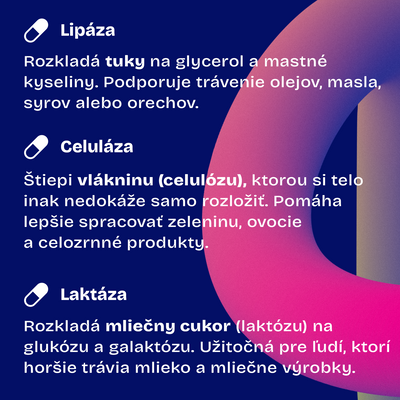 Lipáza

Rozkladá tuky na glycerol a mastné kyseliny. Podporuje trávenie olejov, masla, syrov alebo orechov.

Celuláza

Štiepi vlákninu (celulózu), ktorou si telo inak nedokáže samo rozložiť. Pomáha lepšie spracovať zeleninu, ovocie a celozrnné produkty.

Laktáza

Rozkladá mliečny cukor (laktózu) na glukózu a galaktózu. Užitočná pre ľudí, ktorí horšie trávia mlieko a mliečne výrobky.